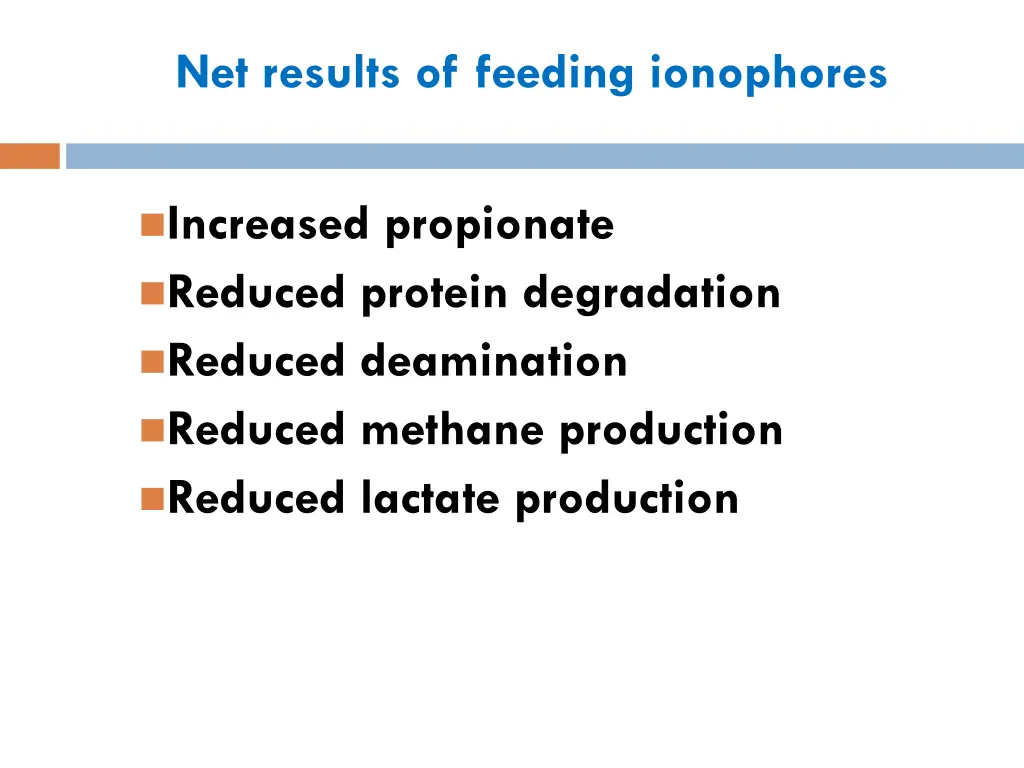 Net results of feeding ionophores

Increased propionate
Reduced protein degradation
Reduced deamination
Reduced methane production
Reduced lactate production